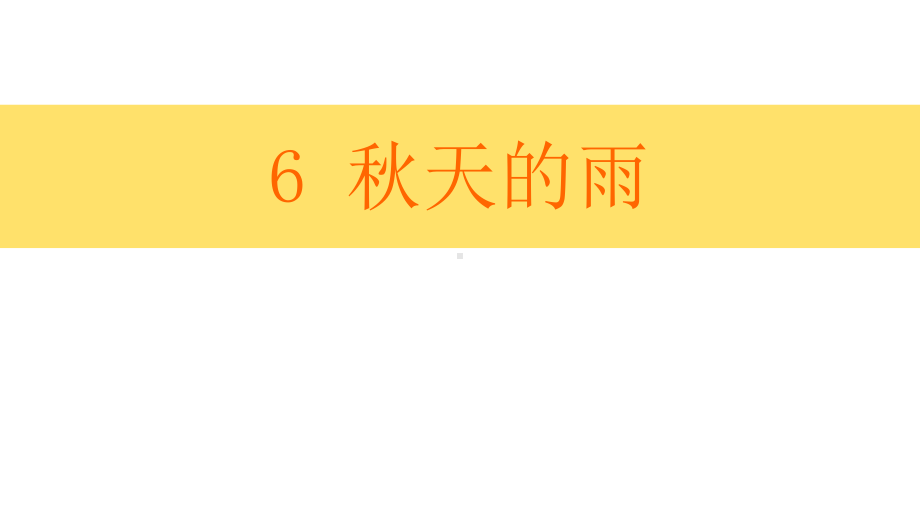 6 秋天的雨